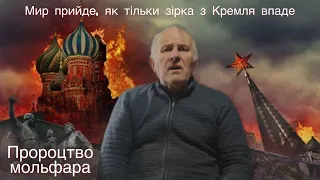 Мир прийде, як тільки зірка з Кремля впаде

Пророцтво мольфара